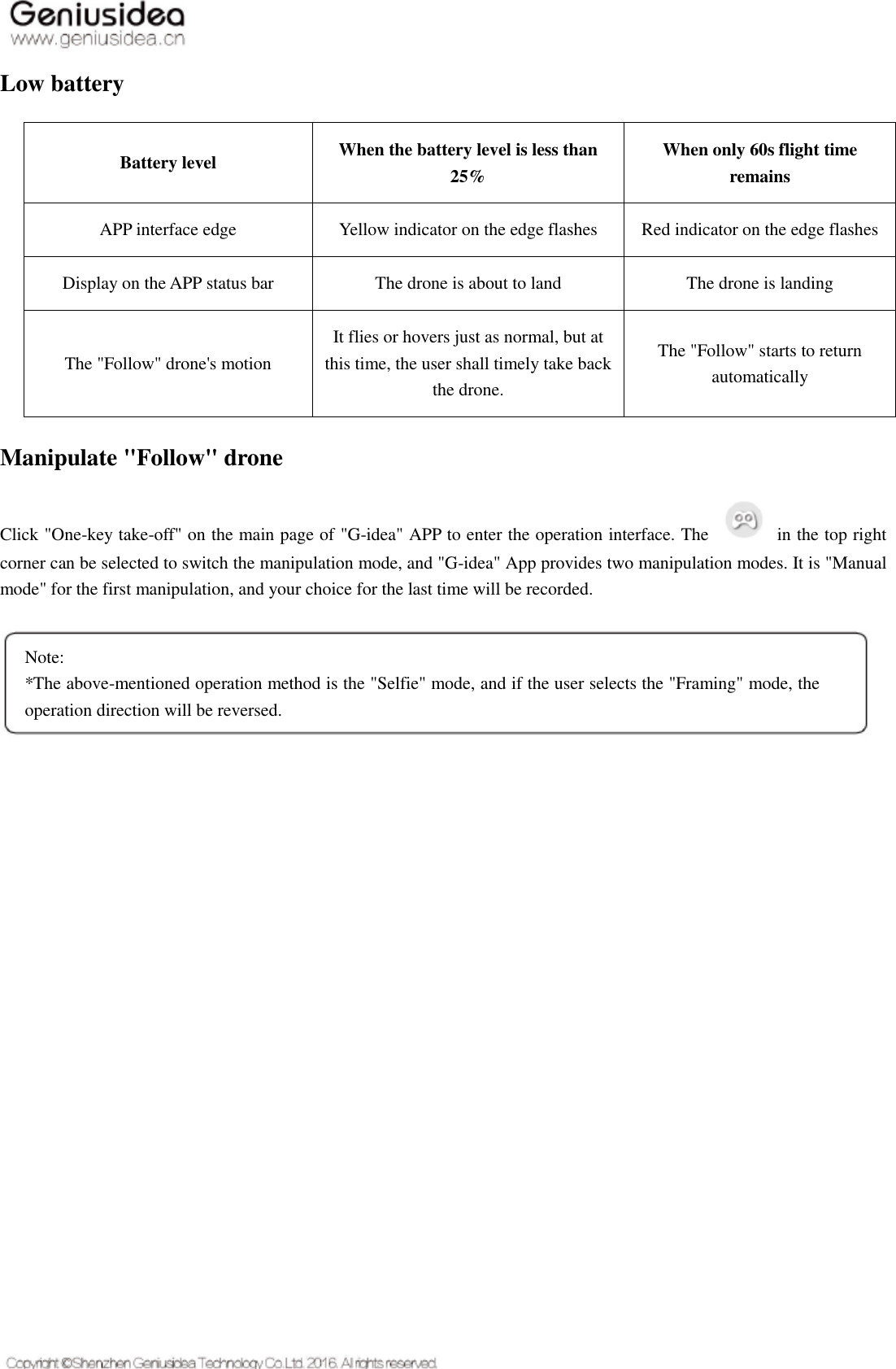 Geniusidea
www.geniusidea.cn

Low battery

| Battery level | When the battery level is less than 25% | When only 60s flight time remains |
|---|---|---|
| APP interface edge | Yellow indicator on the edge flashes | Red indicator on the edge flashes |
| Display on the APP status bar | The drone is about to land | The drone is landing |
| The "Follow" drone's motion | It flies or hovers just as normal, but at this time, the user shall timely take back the drone. | The "Follow" starts to return automatically |

Manipulate "Follow" drone

Click "One-key take-off" on the main page of "G-idea" APP to enter the operation interface. The in the top right corner can be selected to switch the manipulation mode, and "G-idea" App provides two manipulation modes. It is "Manual mode" for the first manipulation, and your choice for the last time will be recorded.

Note:
*The above-mentioned operation method is the "Selfie" mode, and if the user selects the "Framing" mode, the operation direction will be reversed.

Copyright ©Shenzhen Geniusidea Technology Co.Ltd. 2016. All rights reserved.